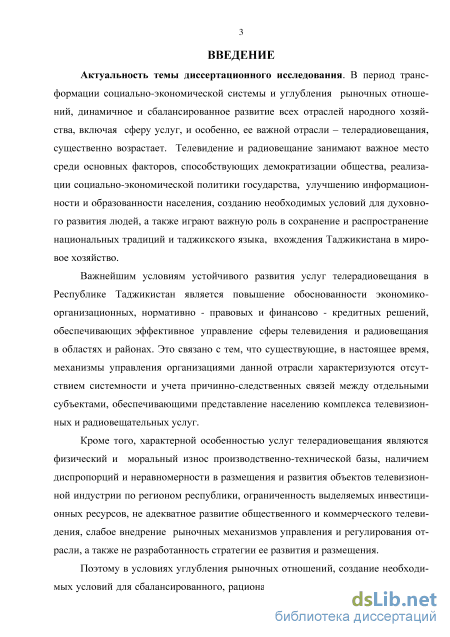 3

ВВЕДЕНИЕ

Актуальность темы диссертационного исследования. В период трансформации социально-экономической системы и углубления рыночных отношений, динамичное и сбалансированное развитие всех отраслей народного хозяйства, включая сферу услуг, и особенно, ее важной отрасли – телерадиовещания, существенно возрастает. Телевидение и радиовещание занимают важное место среди основных факторов, способствующих демократизации общества, реализации социально-экономической политики государства, улучшению информационности и образованности населения, созданию необходимых условий для духовного развития людей, а также играют важную роль в сохранение и распространение национальных традиций и таджикского языка, вхождения Таджикистана в мировое хозяйство.

Важнейшим условиям устойчивого развития услуг телерадиовещания в Республике Таджикистан является повышение обоснованности экономико-организационных, нормативно - правовых и финансово - кредитных решений, обеспечивающих эффективное управление сферы телевидения и радиовещания в областях и районах. Это связано с тем, что существующие, в настоящее время, механизмы управления организациями данной отрасли характеризуются отсутствием системности и учета причинно-следственных связей между отдельными субъектами, обеспечивающими представление населению комплекса телевизионных и радиовещательных услуг.

Кроме того, характерной особенностью услуг телерадиовещания являются физический и моральный износ производственно-технической базы, наличием диспропорций и неравномерности в размещения и развития объектов телевизионной индустрии по регионом республики, ограниченность выделяемых инвестиционных ресурсов, не адекватное развитие общественного и коммерческого телевидения, слабое внедрение рыночных механизмов управления и регулирования отрасли, а также не разработанность стратегии ее развития и размещения.

Поэтому в условиях углубления рыночных отношений, создание необходимых условий для сбалансированного, рациона

dsLib.net
библиотека диссертаций